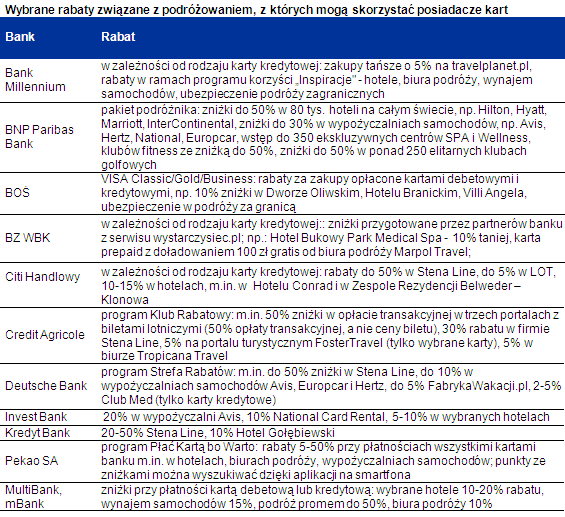 Wybrane rabaty związane z podróżowaniem, z których mogą skorzystać posiadacze kart

| Bank | Rabat |
|---|---|
| Bank Millennium | w zależności od rodzaju karty kredytowej: zakupy tańsze o 5% na travelplanet.pl, rabaty w ramach programu korzyści „Inspiracje" - hotele, biura podróży, wynajem samochodów, ubezpieczenie podróży zagranicznych |
| BNP Paribas Bank | pakiet podróżnika: zniżki do 50% w 80 tys. hoteli na całym świecie, np. Hilton, Hyatt, Marriott, InterContinental, zniżki do 30% w wypożyczalniach samochodów, np. Avis, Hertz, National, Europcar, wstęp do 350 ekskluzywnych centrów SPA i Wellness, klubów fitness ze zniżką do 50%, zniżki do 50% w ponad 250 elitarnych klubach golfowych |
| BOŚ | VISA Classic/Gold/Business: rabaty za zakupy opłacone kartami debetowymi i kredytowymi, np. 10% zniżki w Dworze Oliwskim, Hotelu Branickim, Villi Angela, ubezpieczenie w podróży za granicą |
| BZ WBK | w zależności od rodzaju karty kredytowej:: zniżki przygotowane przez partnerów banku z serwisu wystarczysiec.pl; np.: Hotel Bukowy Park Medical Spa - 10% taniej, karta prepaid z doładowaniem 100 zł gratis od biura podróży Marpol Travel; |
| Citi Handlowy | w zależności od rodzaju karty kredytowej: rabaty do 50% w Stena Line, do 5% w LOT, 10-15% w hotelach, m.in. w Hotelu Conrad i w Zespole Rezydencji Belweder – Klonowa |
| Credit Agricole | program Klub Rabatowy: m.in. 50% zniżki w opłacie transakcyjnej w trzech portalach z biletami lotniczymi (50% opłaty transakcyjnej, a nie ceny biletu), 30% rabatu w firmie Stena Line, 5% na portalu turystycznym FosterTravel (tylko wybrane karty), 5% w biurze Tropicana Travel |
| Deutsche Bank | program Strefa Rabatów: m.in. do 50% zniżki w Stena Line, do 10% w wypożyczalniach samochodów Avis, Europcar i Hertz, do 5% FabrykaWakacji.pl, 2-5% Club Med (tylko karty kredytowe) |
| Invest Bank | 20% w wypożyczalni Avis, 10% National Card Rental, 5-10% w wybranych hotelach |
| Kredyt Bank | 20-50% Stena Line, 10% Hotel Gołębiewski |
| Pekao SA | program Płać Kartą bo Warto: rabaty 5-50% przy płatnościach wszystkimi kartami banku m.in. w hotelach, biurach podróży, wypożyczalniach samochodów; punkty ze zniżkami można wyszukiwać dzięki aplikacji na smartfona |
| MultiBank, mBank | zniżki przy płatności kartą debetową lub kredytową: wybrane hotele 10-20% rabatu, wynajem samochodów 15%, podróż promem do 50%, biura podróży 10% |